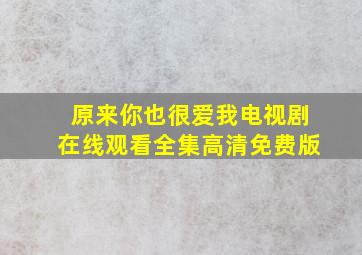 原来你也很爱我电视剧
在线观看全集高清免费版